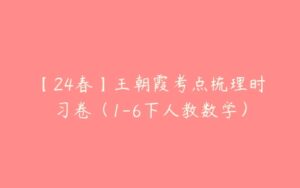 【24春】王朝霞考点梳理时习卷（1-6下人教数学）